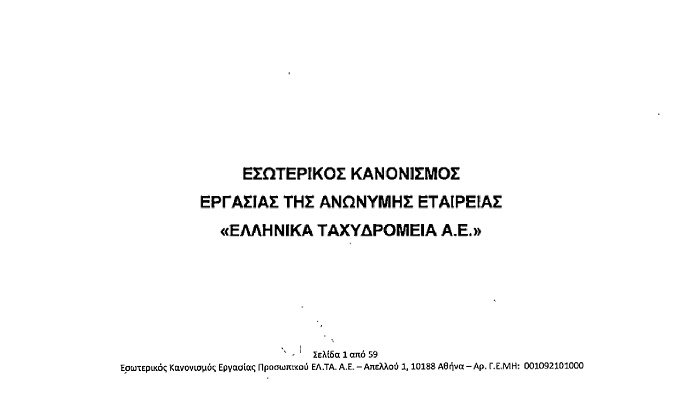 ΕΣΩΤΕΡΙΚΟΣ ΚΑΝΟΝΙΣΜΟΣ
ΕΡΓΑΣΙΑΣ ΤΗΣ ΑΝΩΝΥΜΗΣ ΕΤΑΙΡΕΙΑΣ
«ΕΛΛΗΝΙΚΑ ΤΑΧΥΔΡΟΜΕΙΑ Α.Ε.»

Σελίδα 1 από 59
Εσωτερικός Κανονισμός Εργασίας Προσωπικού ΕΛ.ΤΑ. Α.Ε. – Απελλού 1, 10188 Αθήνα – Αρ. Γ.Ε.ΜΗ: 001092101000